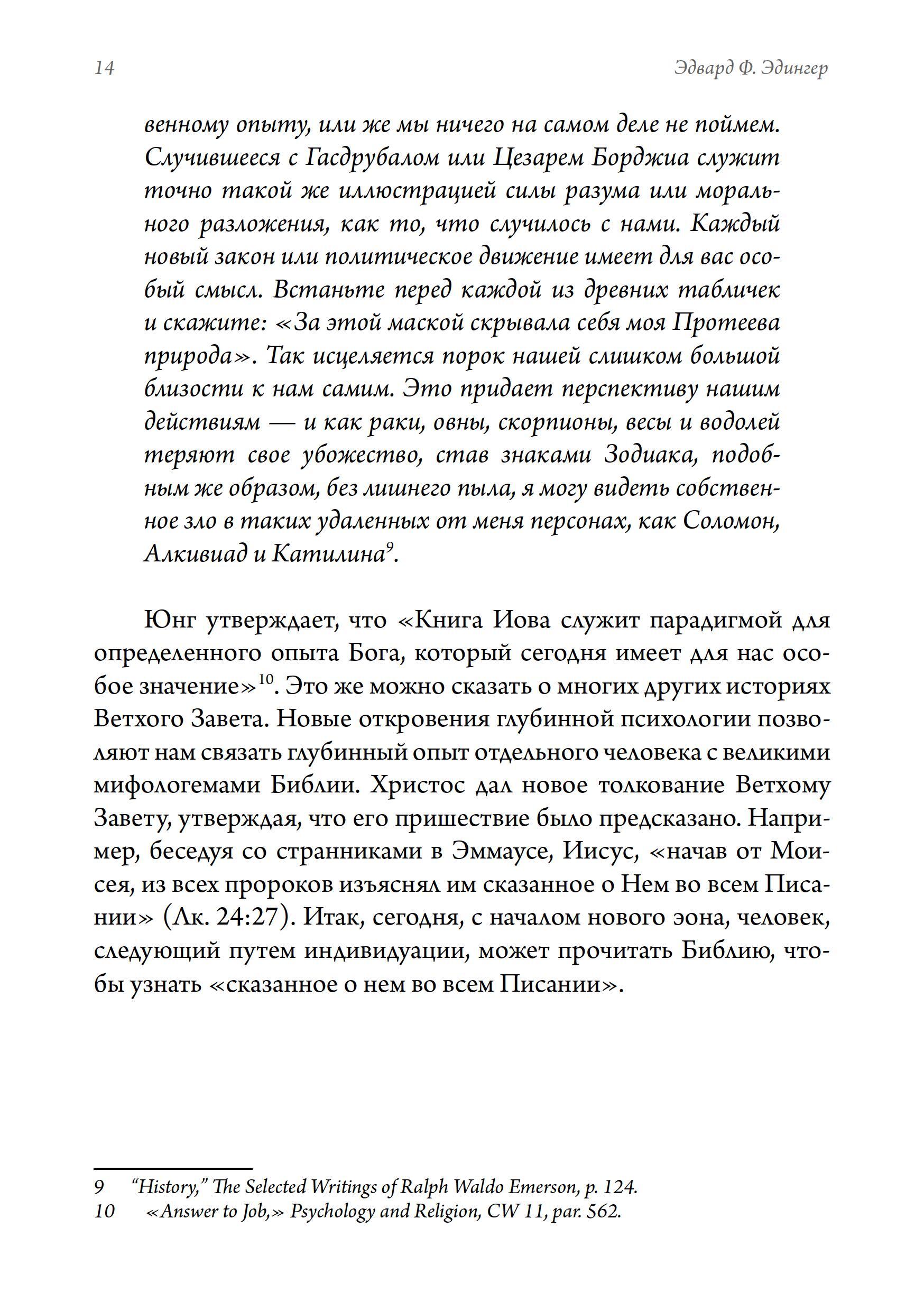 14 Эдвард Ф. Эдингер

венному опыту, или же мы ничего на самом деле не поймем. Случившееся с Гасдрубалом или Цезарем Борджиа служит точно такой же иллюстрацией силы разума или морального разложения, как то, что случилось с нами. Каждый новый закон или политическое движение имеет для вас особый смысл. Встаньте перед каждой из древних табличек и скажите: «За этой маской скрывала себя моя Протеева природа». Так исцеляется порок нашей слишком большой близости к нам самим. Это придает перспективу нашим действиям — и как раки, овны, скорпионы, весы и водолей теряют свое убожество, став знаками Зодиака, подобным же образом, без лишнего пыла, я могу видеть собственное зло в таких удаленных от меня персонах, как Соломон, Алкивиад и Катилина$^{9}$.

Юнг утверждает, что «Книга Иова служит парадигмой для определенного опыта Бога, который сегодня имеет для нас особое значение»$^{10}$. Это же можно сказать о многих других историях Ветхого Завета. Новые откровения глубинной психологии позволяют нам связать глубинный опыт отдельного человека с великими мифологемами Библии. Христос дал новое толкование Ветхому Завету, утверждая, что его пришествие было предсказано. Например, беседуя со странниками в Эммаусе, Иисус, «начав от Моисея, из всех пророков изъяснял им сказанное о Нем во всем Писании» (Лк. 24:27). Итак, сегодня, с началом нового эона, человек, следующий путем индивидуации, может прочитать Библию, чтобы узнать «сказанное о нем во всем Писании».

9 “History,” The Selected Writings of Ralph Waldo Emerson, p. 124.
10 «Answer to Job,» Psychology and Religion, CW 11, par. 562.